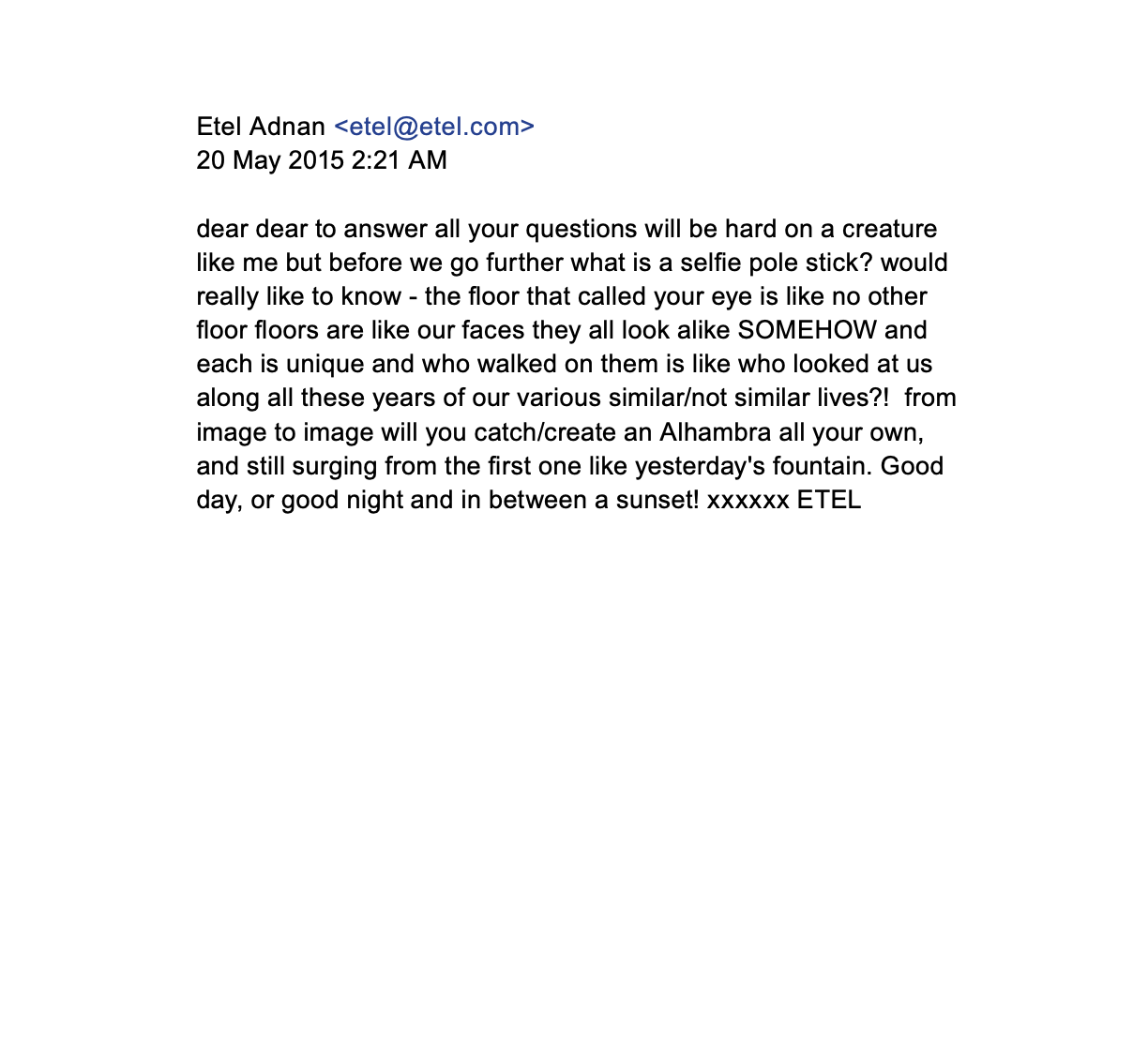 Etel Adnan <etel@etel.com>
20 May 2015 2:21 AM

dear dear to answer all your questions will be hard on a creature like me but before we go further what is a selfie pole stick? would really like to know - the floor that called your eye is like no other floor floors are like our faces they all look alike SOMEHOW and each is unique and who walked on them is like who looked at us along all these years of our various similar/not similar lives?! from image to image will you catch/create an Alhambra all your own, and still surging from the first one like yesterday's fountain. Good day, or good night and in between a sunset! xxxxxx ETEL